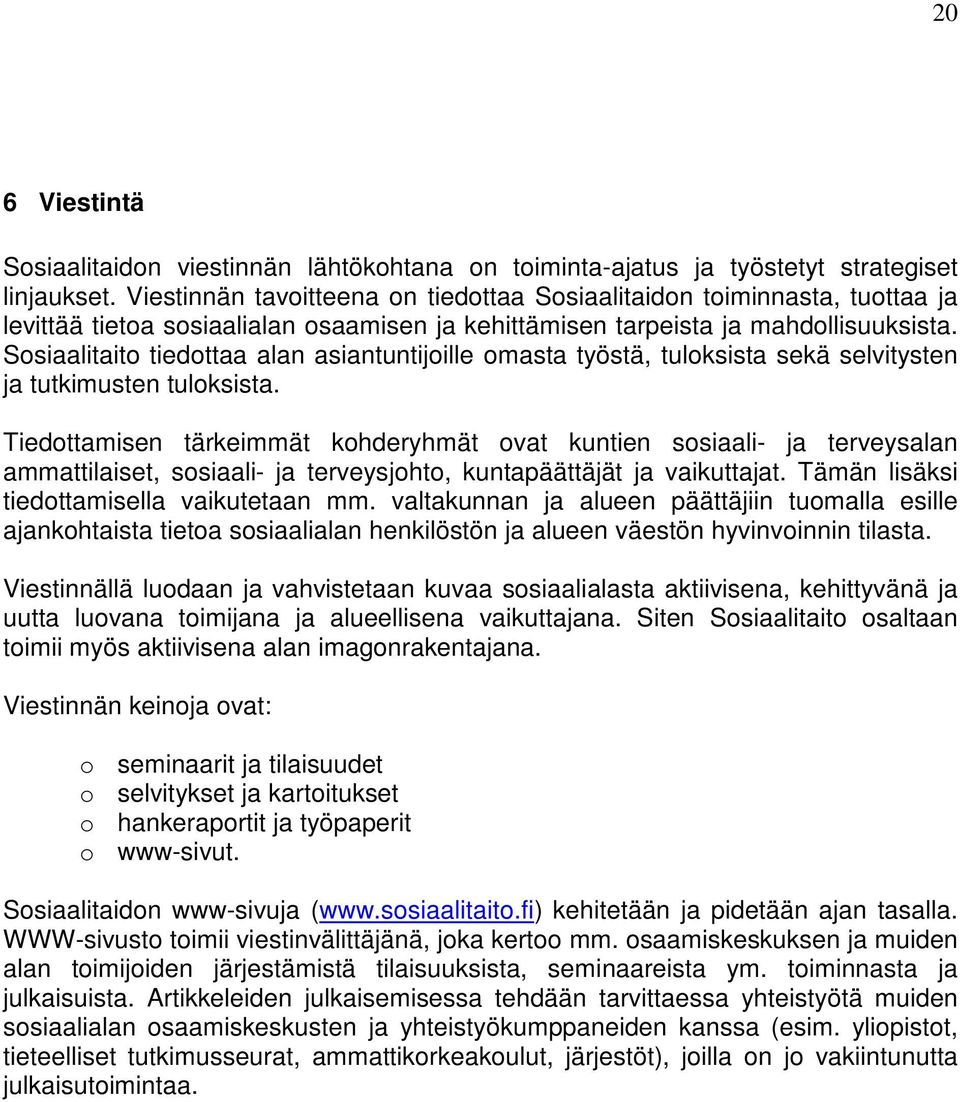 20

6 Viestintä

Sosiaalitaidon viestinnän lähtökohtana on toiminta-ajatus ja työstetyt strategiset linjaukset. Viestinnän tavoitteena on tiedottaa Sosiaalitaidon toiminnasta, tuottaa ja levittää tietoa sosiaalialan osaamisen ja kehittämisen tarpeista ja mahdollisuuksista. Sosiaalitaito tiedottaa alan asiantuntijoille omasta työstä, tuloksista sekä selvitysten ja tutkimusten tuloksista.

Tiedottamisen tärkeimmät kohderyhmät ovat kuntien sosiaali- ja terveysalan ammattilaiset, sosiaali- ja terveysjohto, kuntapäättäjät ja vaikuttajat. Tämän lisäksi tiedottamisella vaikutetaan mm. valtakunnan ja alueen päättäjiin tuomalla esille ajankohtaista tietoa sosiaalialan henkilöstön ja alueen väestön hyvinvoinnin tilasta.

Viestinnällä luodaan ja vahvistetaan kuvaa sosiaalialasta aktiivisena, kehittyvänä ja uutta luovana toimijana ja alueellisena vaikuttajana. Siten Sosiaalitaito osaltaan toimii myös aktiivisena alan imagonrakentajana.

Viestinnän keinoja ovat:

o seminaarit ja tilaisuudet
o selvitykset ja kartoitukset
o hankeraportit ja työpaperit
o www-sivut.

Sosiaalitaidon www-sivuja (www.sosiaalitaito.fi) kehitetään ja pidetään ajan tasalla. WWW-sivusto toimii viestinvälittäjänä, joka kertoo mm. osaamiskeskuksen ja muiden alan toimijoiden järjestämistä tilaisuuksista, seminaareista ym. toiminnasta ja julkaisuista. Artikkeleiden julkaisemisessa tehdään tarvittaessa yhteistyötä muiden sosiaalialan osaamiskeskusten ja yhteistyökumppaneiden kanssa (esim. yliopistot, tieteelliset tutkimusseurat, ammattikorkeakoulut, järjestöt), joilla on jo vakiintunutta julkaisutoimintaa.